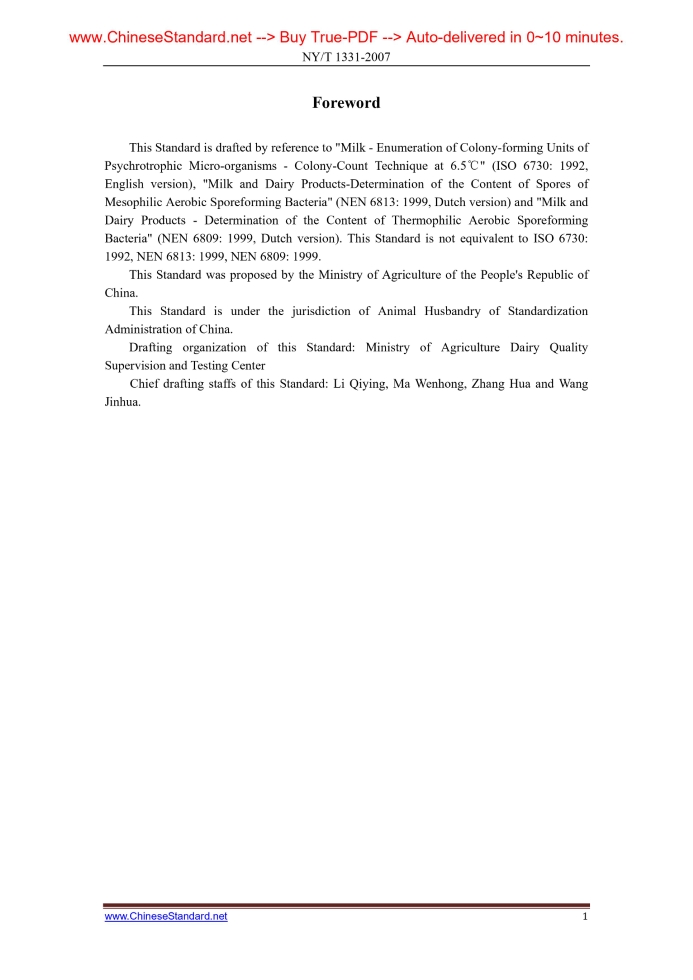 www.ChineseStandard.net --> Buy True-PDF --> Auto-delivered in 0~10 minutes.
NY/T 1331-2007

Foreword

This Standard is drafted by reference to "Milk - Enumeration of Colony-forming Units of Psychrotrophic Micro-organisms - Colony-Count Technique at 6.5℃" (ISO 6730: 1992, English version), "Milk and Dairy Products-Determination of the Content of Spores of Mesophilic Aerobic Sporeforming Bacteria" (NEN 6813: 1999, Dutch version) and "Milk and Dairy Products - Determination of the Content of Thermophilic Aerobic Sporeforming Bacteria" (NEN 6809: 1999, Dutch version). This Standard is not equivalent to ISO 6730: 1992, NEN 6813: 1999, NEN 6809: 1999.

This Standard was proposed by the Ministry of Agriculture of the People's Republic of China.

This Standard is under the jurisdiction of Animal Husbandry of Standardization Administration of China.

Drafting organization of this Standard: Ministry of Agriculture Dairy Quality Supervision and Testing Center

Chief drafting staffs of this Standard: Li Qiying, Ma Wenhong, Zhang Hua and Wang Jinhua.

www.ChineseStandard.net 1